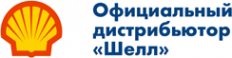 Официальный дистрибьютор «Шелл»